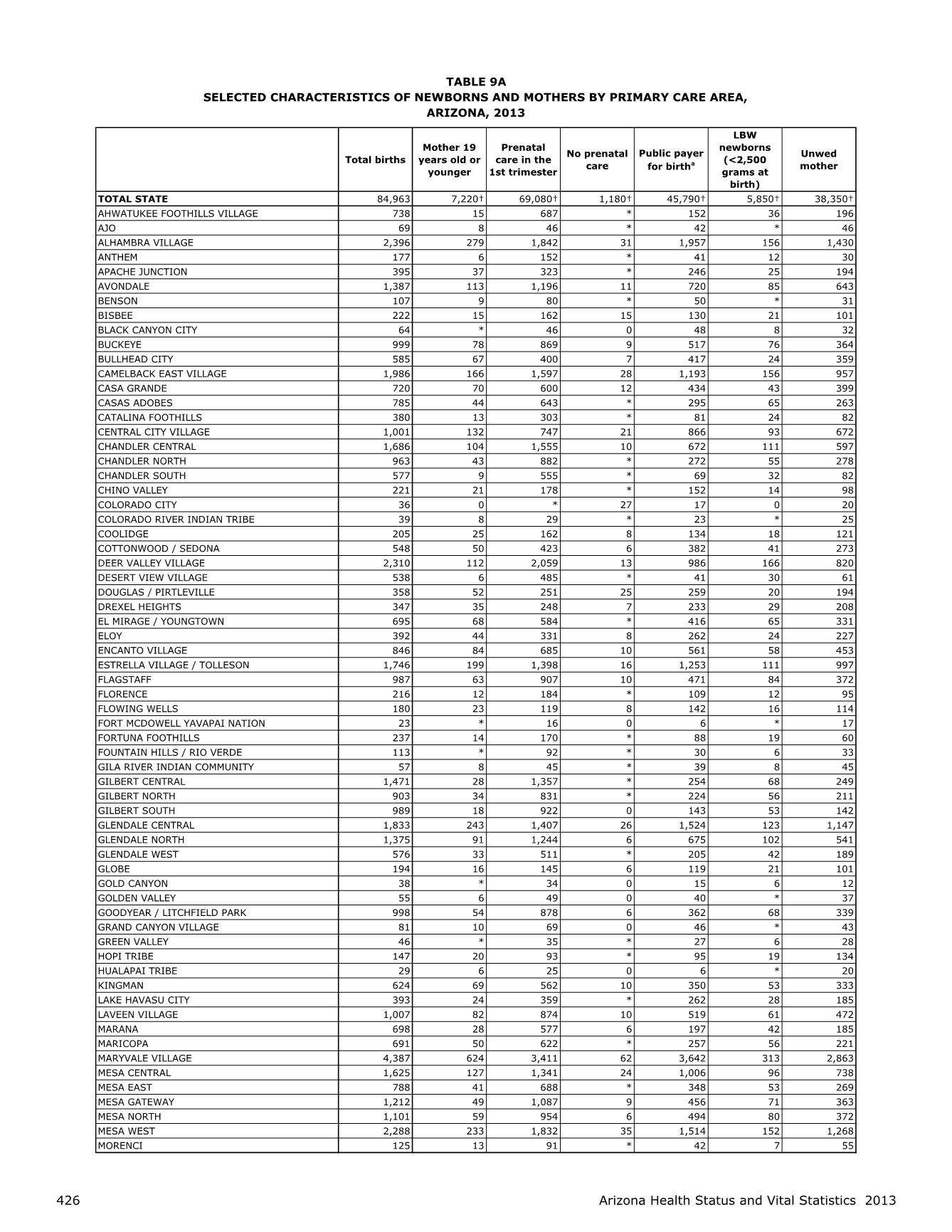 TABLE 9A
SELECTED CHARACTERISTICS OF NEWBORNS AND MOTHERS BY PRIMARY CARE AREA, ARIZONA, 2013

| | Total births | Mother 19 years old or younger | Prenatal care in the 1st trimester | No prenatal care | Public payer for birth$^a$ | LBW newborns (<2,500 grams at birth) | Unwed mother |
|---|---|---|---|---|---|---|---|
| TOTAL STATE | 84,963 | 7,220† | 69,080† | 1,180† | 45,790† | 5,850† | 38,350† |
| AHWATUKEE FOOTHILLS VILLAGE | 738 | 15 | 687 | * | 152 | 36 | 196 |
| AJO | 69 | 8 | 46 | * | 42 | * | 46 |
| ALHAMBRA VILLAGE | 2,396 | 279 | 1,842 | 31 | 1,957 | 156 | 1,430 |
| ANTHEM | 177 | 6 | 152 | * | 41 | 12 | 30 |
| APACHE JUNCTION | 395 | 37 | 323 | * | 246 | 25 | 194 |
| AVONDALE | 1,387 | 113 | 1,196 | 11 | 720 | 85 | 643 |
| BENSON | 107 | 9 | 80 | * | 50 | * | 31 |
| BISBEE | 222 | 15 | 162 | 15 | 130 | 21 | 101 |
| BLACK CANYON CITY | 64 | * | 46 | 0 | 48 | 8 | 32 |
| BUCKEYE | 999 | 78 | 869 | 9 | 517 | 76 | 364 |
| BULLHEAD CITY | 585 | 67 | 400 | 7 | 417 | 24 | 359 |
| CAMELBACK EAST VILLAGE | 1,986 | 166 | 1,597 | 28 | 1,193 | 156 | 957 |
| CASA GRANDE | 720 | 70 | 600 | 12 | 434 | 43 | 399 |
| CASAS ADOBES | 785 | 44 | 643 | * | 295 | 65 | 263 |
| CATALINA FOOTHILLS | 380 | 13 | 303 | * | 81 | 24 | 82 |
| CENTRAL CITY VILLAGE | 1,001 | 132 | 747 | 21 | 866 | 93 | 672 |
| CHANDLER CENTRAL | 1,686 | 104 | 1,555 | 10 | 672 | 111 | 597 |
| CHANDLER NORTH | 963 | 43 | 882 | * | 272 | 55 | 278 |
| CHANDLER SOUTH | 577 | 9 | 555 | * | 69 | 32 | 82 |
| CHINO VALLEY | 221 | 21 | 178 | * | 152 | 14 | 98 |
| COLORADO CITY | 36 | 0 | * | 27 | 17 | 0 | 20 |
| COLORADO RIVER INDIAN TRIBE | 39 | 8 | 29 | * | 23 | * | 25 |
| COOLIDGE | 205 | 25 | 162 | 8 | 134 | 18 | 121 |
| COTTONWOOD / SEDONA | 548 | 50 | 423 | 6 | 382 | 41 | 273 |
| DEER VALLEY VILLAGE | 2,310 | 112 | 2,059 | 13 | 986 | 166 | 820 |
| DESERT VIEW VILLAGE | 538 | 6 | 485 | * | 41 | 30 | 61 |
| DOUGLAS / PIRTLEVILLE | 358 | 52 | 251 | 25 | 259 | 20 | 194 |
| DREXEL HEIGHTS | 347 | 35 | 248 | 7 | 233 | 29 | 208 |
| EL MIRAGE / YOUNGTOWN | 695 | 68 | 584 | * | 416 | 65 | 331 |
| ELOY | 392 | 44 | 331 | 8 | 262 | 24 | 227 |
| ENCANTO VILLAGE | 846 | 84 | 685 | 10 | 561 | 58 | 453 |
| ESTRELLA VILLAGE / TOLLESON | 1,746 | 199 | 1,398 | 16 | 1,253 | 111 | 997 |
| FLAGSTAFF | 987 | 63 | 907 | 10 | 471 | 84 | 372 |
| FLORENCE | 216 | 12 | 184 | * | 109 | 12 | 95 |
| FLOWING WELLS | 180 | 23 | 119 | 8 | 142 | 16 | 114 |
| FORT MCDOWELL YAVAPAI NATION | 23 | * | 16 | 0 | 6 | * | 17 |
| FORTUNA FOOTHILLS | 237 | 14 | 170 | * | 88 | 19 | 60 |
| FOUNTAIN HILLS / RIO VERDE | 113 | * | 92 | * | 30 | 6 | 33 |
| GILA RIVER INDIAN COMMUNITY | 57 | 8 | 45 | * | 39 | 8 | 45 |
| GILBERT CENTRAL | 1,471 | 28 | 1,357 | * | 254 | 68 | 249 |
| GILBERT NORTH | 903 | 34 | 831 | * | 224 | 56 | 211 |
| GILBERT SOUTH | 989 | 18 | 922 | 0 | 143 | 53 | 142 |
| GLENDALE CENTRAL | 1,833 | 243 | 1,407 | 26 | 1,524 | 123 | 1,147 |
| GLENDALE NORTH | 1,375 | 91 | 1,244 | 6 | 675 | 102 | 541 |
| GLENDALE WEST | 576 | 33 | 511 | * | 205 | 42 | 189 |
| GLOBE | 194 | 16 | 145 | 6 | 119 | 21 | 101 |
| GOLD CANYON | 38 | * | 34 | 0 | 15 | 6 | 12 |
| GOLDEN VALLEY | 55 | 6 | 49 | 0 | 40 | * | 37 |
| GOODYEAR / LITCHFIELD PARK | 998 | 54 | 878 | 6 | 362 | 68 | 339 |
| GRAND CANYON VILLAGE | 81 | 10 | 69 | 0 | 46 | * | 43 |
| GREEN VALLEY | 46 | * | 35 | * | 27 | 6 | 28 |
| HOPI TRIBE | 147 | 20 | 93 | * | 95 | 19 | 134 |
| HUALAPAI TRIBE | 29 | 6 | 25 | 0 | 6 | * | 20 |
| KINGMAN | 624 | 69 | 562 | 10 | 350 | 53 | 333 |
| LAKE HAVASU CITY | 393 | 24 | 359 | * | 262 | 28 | 185 |
| LAVEEN VILLAGE | 1,007 | 82 | 874 | 10 | 519 | 61 | 472 |
| MARANA | 698 | 28 | 577 | 6 | 197 | 42 | 185 |
| MARICOPA | 691 | 50 | 622 | * | 257 | 56 | 221 |
| MARYVALE VILLAGE | 4,387 | 624 | 3,411 | 62 | 3,642 | 313 | 2,863 |
| MESA CENTRAL | 1,625 | 127 | 1,341 | 24 | 1,006 | 96 | 738 |
| MESA EAST | 788 | 41 | 688 | * | 348 | 53 | 269 |
| MESA GATEWAY | 1,212 | 49 | 1,087 | 9 | 456 | 71 | 363 |
| MESA NORTH | 1,101 | 59 | 954 | 6 | 494 | 80 | 372 |
| MESA WEST | 2,288 | 233 | 1,832 | 35 | 1,514 | 152 | 1,268 |
| MORENCI | 125 | 13 | 91 | * | 42 | 7 | 55 |

426 Arizona Health Status and Vital Statistics 2013